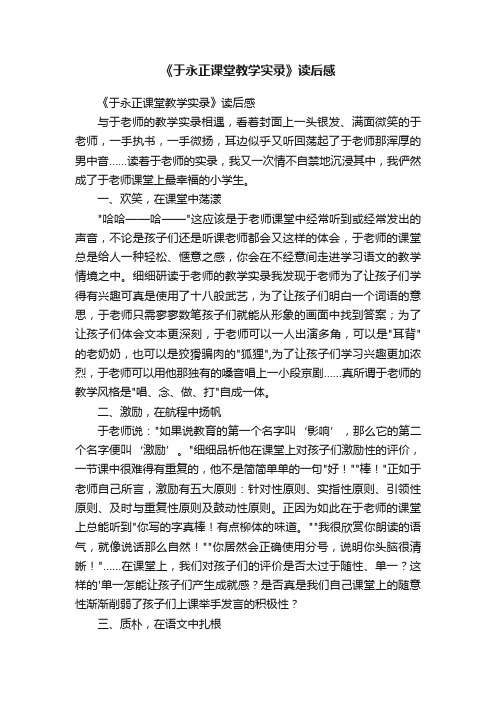 《于永正课堂教学实录》读后感

《于永正课堂教学实录》读后感

与于老师的教学实录相遇，看着封面上一头银发、满面微笑的于老师，一手执书，一手微扬，耳边似乎又听回荡起了于老师那浑厚的男中音……读着于老师的实录，我又一次情不自禁地沉浸其中，我俨然成了于老师课堂上最幸福的小学生。

一、欢笑，在课堂中荡漾

"哈哈——哈——"这应该是于老师课堂中经常听到或经常发出的声音，不论是孩子们还是听课老师都会又这样的体会，于老师的课堂总是给人一种轻松、惬意之感，你会在不经意间走进学习语文的教学情境之中。细细研读于老师的教学实录我发现于老师为了让孩子们学得有兴趣可真是使用了十八般武艺，为了让孩子们明白一个词语的意思，于老师只需寥寥数笔孩子们就能从形象的画面中找到答案；为了让孩子们体会文本更深刻，于老师可以一人出演多角，可以是"耳背"的老奶奶，也可以是狡猾骗肉的"狐狸"，为了让孩子们学习兴趣更加浓烈，于老师可以用他那独有的嗓音唱上一小段京剧……真所谓于老师的教学风格是"唱、念、做、打"自成一体。

二、激励，在航程中扬帆

于老师说："如果说教育的第一个名字叫‘影响’，那么它的第二个名字便叫‘激励’。"细细品析他在课堂上对孩子们激励性的评价，一节课中很难得有重复的，他不是简简单单的一句"好！""棒！"正如于老师自己所言，激励有五大原则：针对性原则、实指性原则、引领性原则、及时与重复性原则及鼓动性原则。正因为如此在于老师的课堂上总能听到"你写的字真棒！有点柳体的味道。""我很欣赏你朗读的语气，就像说话那么自然！""你居然会正确使用分号，说明你头脑很清晰！"……在课堂上，我们对孩子们的评价是否太过于随性、单一？这样的'单一怎能让孩子们产生成就感？是否真是我们自己课堂上的随意性渐渐削弱了孩子们上课举手发言的积极性？

三、质朴，在语文中扎根